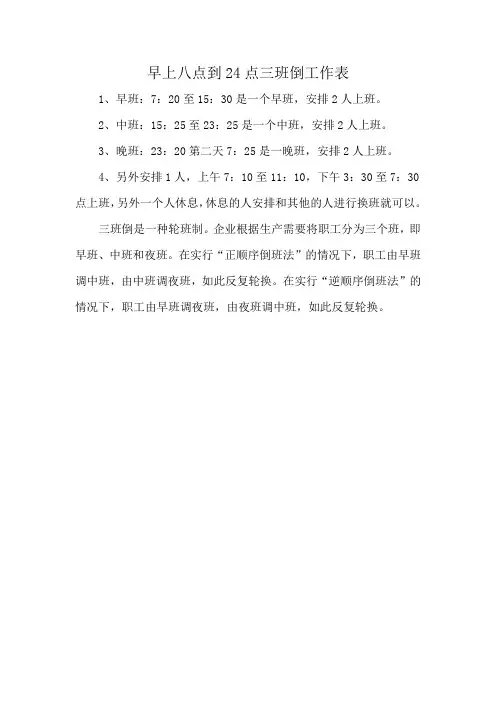 早上八点到24点三班倒工作表

1、早班：7：20至15：30是一个早班，安排2人上班。

2、中班：15：25至23：25是一个中班，安排2人上班。

3、晚班：23：20第二天7：25是一晚班，安排2人上班。

4、另外安排1人，上午7：10至11：10，下午3：30至7：30点上班，另外一个人休息，休息的人安排和其他的人进行换班就可以。

三班倒是一种轮班制。企业根据生产需要将职工分为三个班，即早班、中班和夜班。在实行“正顺序倒班法”的情况下，职工由早班调中班，由中班调夜班，如此反复轮换。在实行“逆顺序倒班法”的情况下，职工由早班调夜班，由夜班调中班，如此反复轮换。